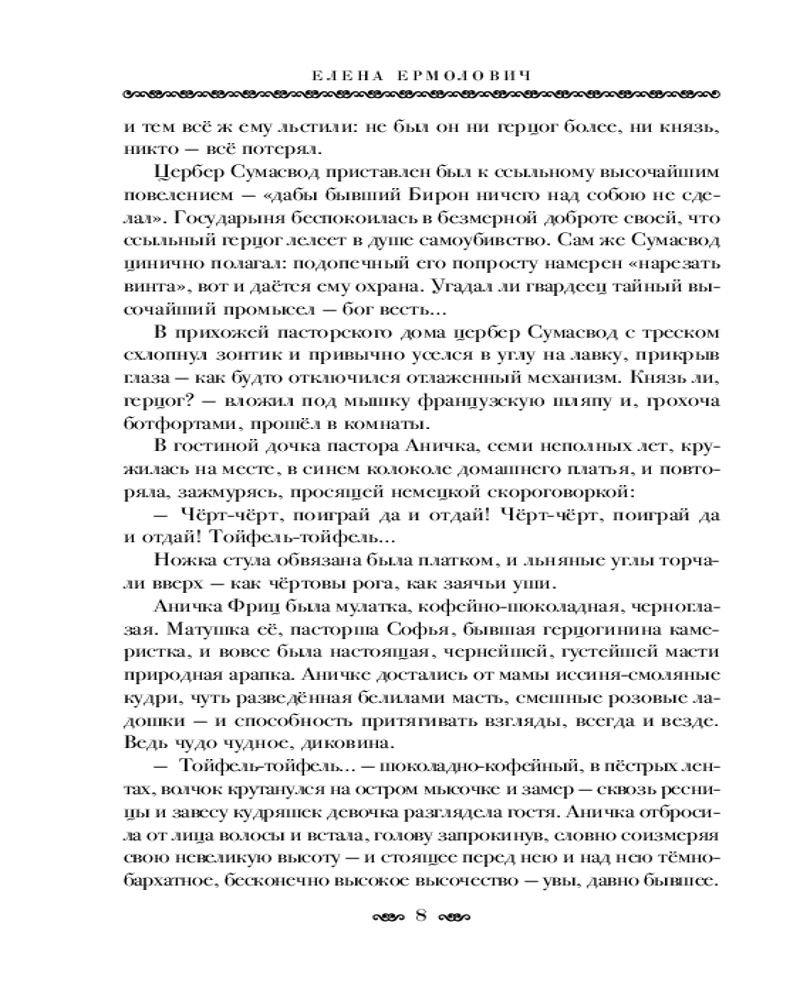 ЕЛЕНА ЕРМОЛОВИЧ

и тем всё ж ему льстили: не был он ни герцог более, ни князь, никто — всё потерял.

Цербер Сумасвод приставлен был к ссыльному высочайшим повелением — «дабы бывший Бирон ничего над собою не сделал». Государыня беспокоилась в безмерной доброте своей, что ссыльный герцог лелеет в душе самоубийство. Сам же Сумасвод цинично полагал: подопечный его попросту намерен «нарезать винта», вот и даётся ему охрана. Угадал ли гвардеец тайный высочайший промысел — бог весть...

В прихожей пасторского дома цербер Сумасвод с треском схлопнул зонтик и привычно уселся в углу на лавку, прикрыв глаза — как будто отключился отлаженный механизм. Князь ли, герцог? — вложил под мышку французскую шляпу и, грохоча ботфортами, прошёл в комнаты.

В гостиной дочка пастора Аничка, семи неполных лет, кружилась на месте, в синем колоколе домашнего платья, и повторяла, зажмурясь, просящей немецкой скороговоркой:

— Чёрт-чёрт, поиграй да и отдай! Чёрт-чёрт, поиграй да и отдай! Тойфель-тойфель...

Ножка стула обвязана была платком, и льняные углы торчали вверх — как чёртовы рога, как заячьи уши.

Аничка Фриц была мулатка, кофейно-шоколадная, черноглазая. Матушка её, пасторша Софья, бывшая герцогинина камеристка, и вовсе была настоящая, чернейшей, густейшей масти природная арапка. Аничке достались от мамы иссиня-смоляные кудри, чуть разведённая белилами масть, смешные розовые ладошки — и способность притягивать взгляды, всегда и везде. Ведь чудо чудное, диковина.

— Тойфель-тойфель... — шоколадно-кофейный, в пёстрых лентах, волчок крутанулся на остром мысочке и замер — сквозь ресницы и завесу кудряшек девочка разглядела гостя. Аничка отбросила от лица волосы и встала, голову запрокинув, словно соизмеряя свою невеликую высоту — и стоящее перед нею и над нею тёмно-бархатное, бесконечно высокое высочество — увы, давно бывшее.

8